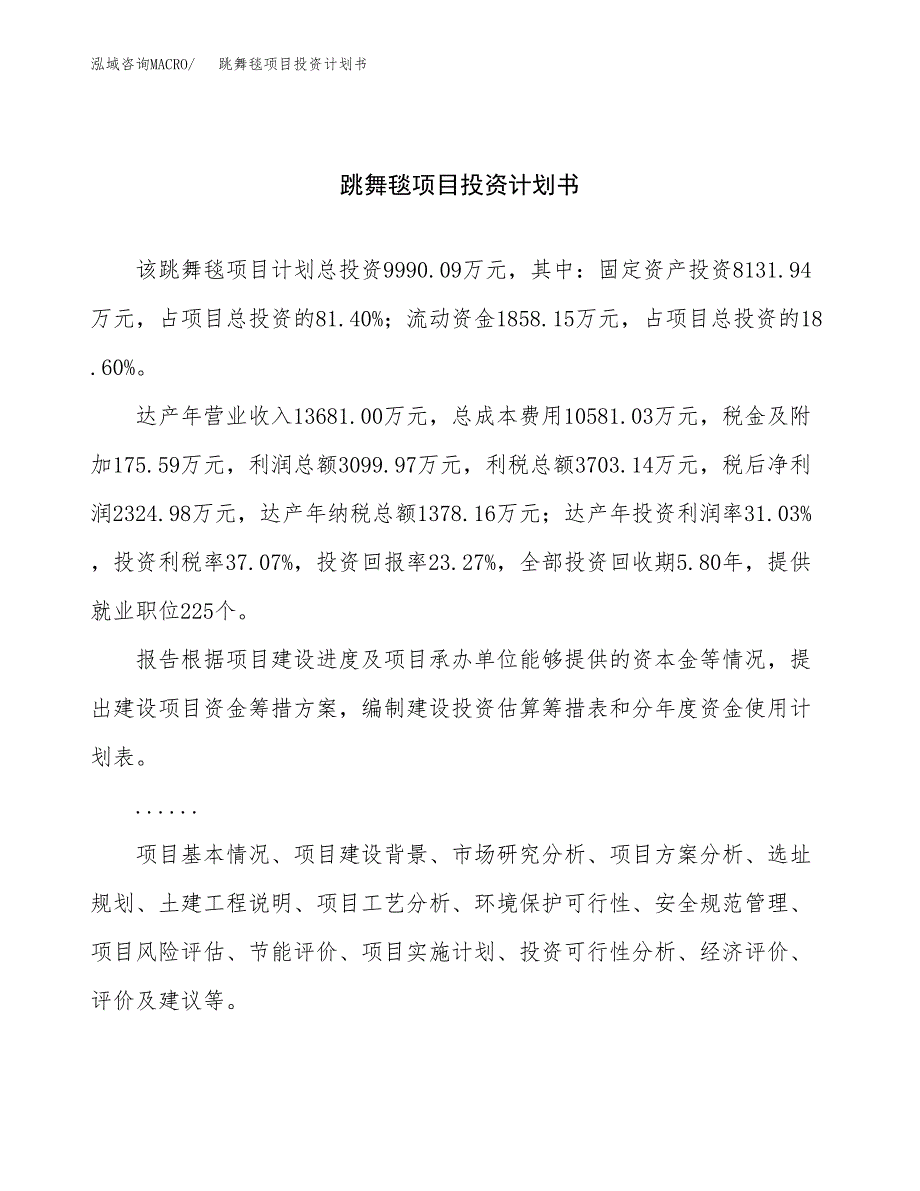 泓域咨询MACRO/ 跳舞毯项目投资计划书

跳舞毯项目投资计划书

该跳舞毯项目计划总投资9990.09万元，其中：固定资产投资8131.94万元，占项目总投资的81.40%；流动资金1858.15万元，占项目总投资的18.60%。

达产年营业收入13681.00万元，总成本费用10581.03万元，税金及附加175.59万元，利润总额3099.97万元，利税总额3703.14万元，税后净利润2324.98万元，达产年纳税总额1378.16万元；达产年投资利润率31.03%，投资利税率37.07%，投资回报率23.27%，全部投资回收期5.80年，提供就业职位225个。

报告根据项目建设进度及项目承办单位能够提供的资本金等情况，提出建设项目资金筹措方案，编制建设投资估算筹措表和分年度资金使用计划表。

......

项目基本情况、项目建设背景、市场研究分析、项目方案分析、选址规划、土建工程说明、项目工艺分析、环境保护可行性、安全规范管理、项目风险评估、节能评价、项目实施计划、投资可行性分析、经济评价、评价及建议等。